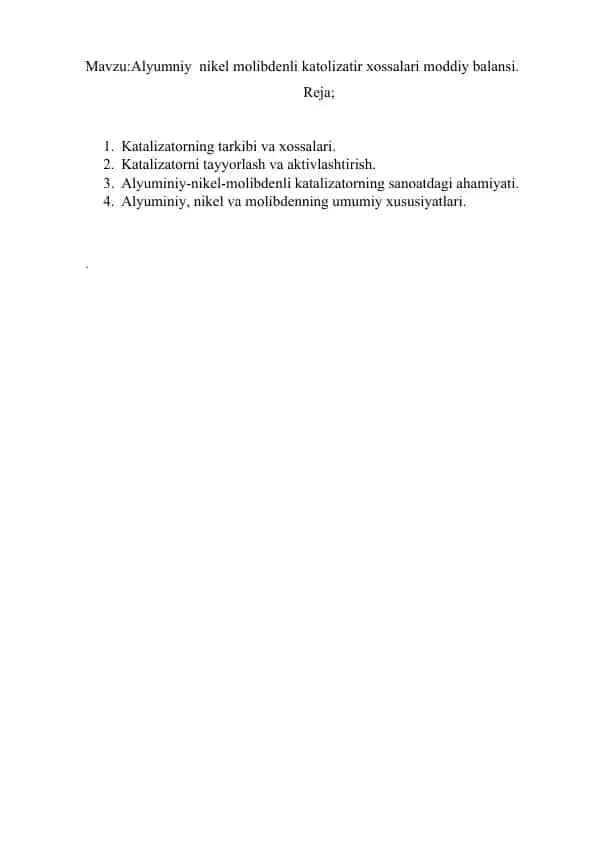 Mavzu:Alyumniy  nikel molibdenli katolizatir xossalari moddiy balansi.

Reja;

1. Katalizatorning tarkibi va xossalari.
2. Katalizatorni tayyorlash va aktivlashtirish.
3. Alyuminiy-nikel-molibdenli katalizatorning sanoatdagi ahamiyati.
4. Alyuminiy, nikel va molibdenning umumiy xususiyatlari.

.